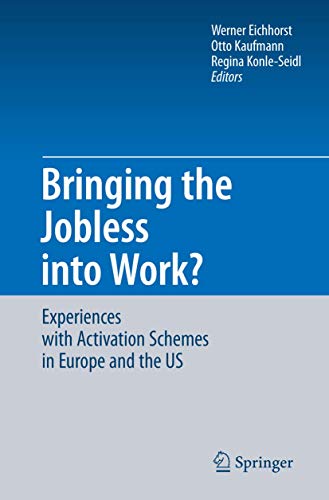 Werner Eichhorst
Otto Kaufmann
Regina Konle-Seidl
Editors

Bringing the Jobless into Work?

Experiences with Activation Schemes in Europe and the US

Springer